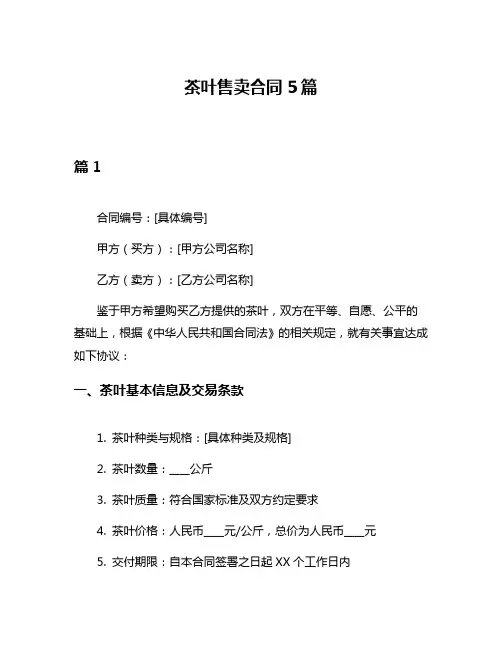 茶叶售卖合同 5 篇

篇 1

合同编号：[具体编号]

甲方（买方）：[甲方公司名称]

乙方（卖方）：[乙方公司名称]

鉴于甲方希望购买乙方提供的茶叶，双方在平等、自愿、公平的基础上，根据《中华人民共和国合同法》的相关规定，就有关事宜达成如下协议：

一、茶叶基本信息及交易条款

1. 茶叶种类与规格：[具体种类及规格]

2. 茶叶数量：____公斤

3. 茶叶质量：符合国家标准及双方约定要求

4. 茶叶价格：人民币____元/公斤，总价为人民币____元

5. 交付期限：自本合同签署之日起 XX 个工作日内